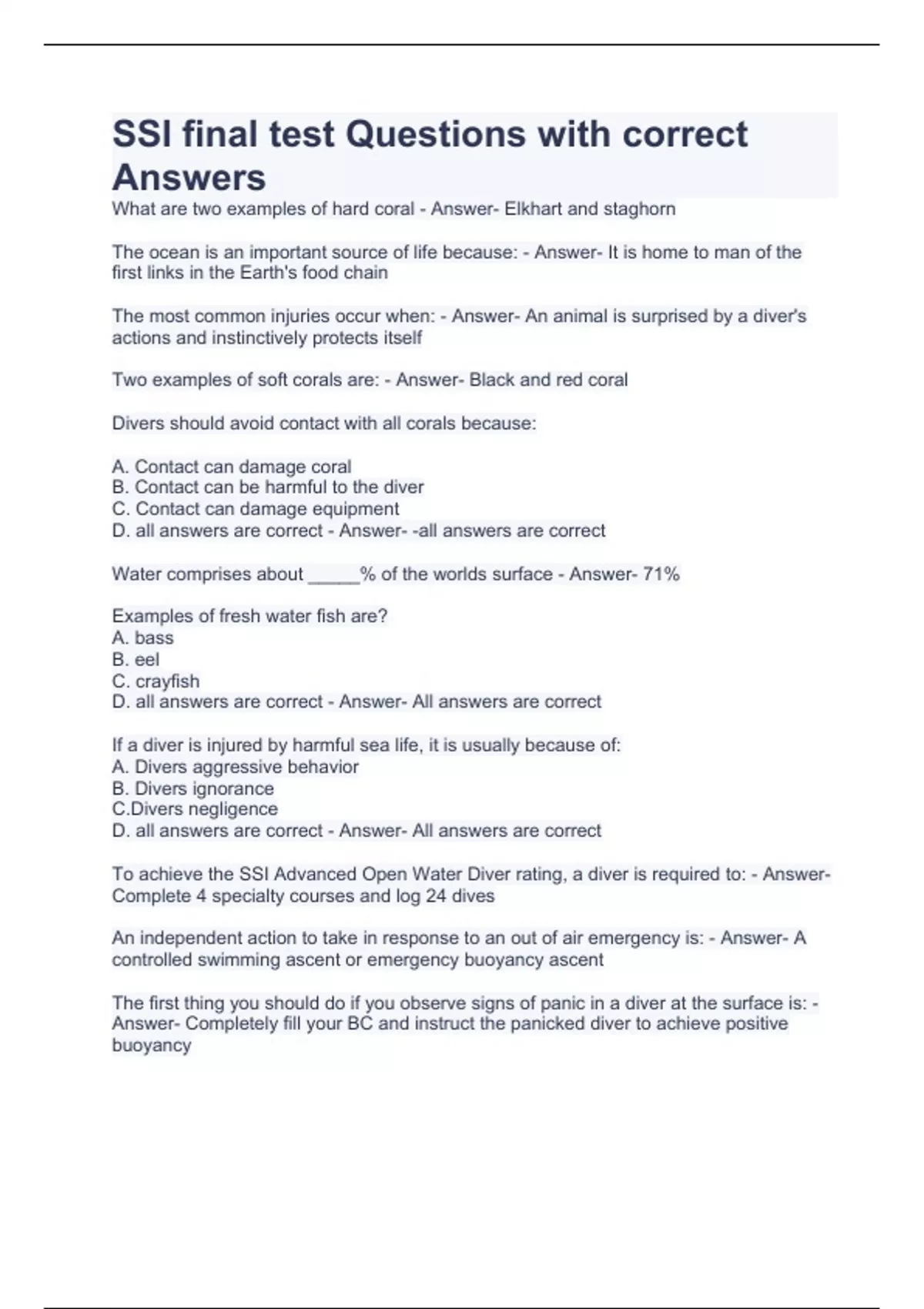 SSI final test Questions with correct Answers

What are two examples of hard coral - Answer- Elkhart and staghorn

The ocean is an important source of life because: - Answer- It is home to man of the first links in the Earth's food chain

The most common injuries occur when: - Answer- An animal is surprised by a diver's actions and instinctively protects itself

Two examples of soft corals are: - Answer- Black and red coral

Divers should avoid contact with all corals because:

A. Contact can damage coral
B. Contact can be harmful to the diver
C. Contact can damage equipment
D. all answers are correct - Answer- -all answers are correct

Water comprises about _____% of the worlds surface - Answer- 71%

Examples of fresh water fish are?
A. bass
B. eel
C. crayfish
D. all answers are correct - Answer- All answers are correct

If a diver is injured by harmful sea life, it is usually because of:
A. Divers aggressive behavior
B. Divers ignorance
C.Divers negligence
D. all answers are correct - Answer- All answers are correct

To achieve the SSI Advanced Open Water Diver rating, a diver is required to: - Answer- Complete 4 specialty courses and log 24 dives

An independent action to take in response to an out of air emergency is: - Answer- A controlled swimming ascent or emergency buoyancy ascent

The first thing you should do if you observe signs of panic in a diver at the surface is: - Answer- Completely fill your BC and instruct the panicked diver to achieve positive buoyancy